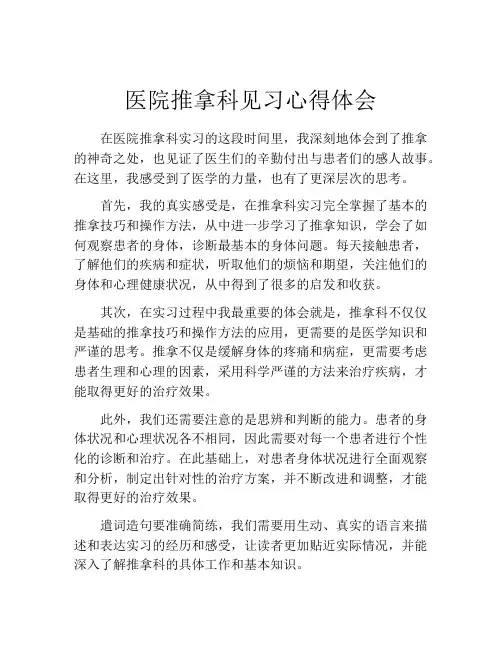 医院推拿科见习心得体会

在医院推拿科实习的这段时间里，我深刻地体会到了推拿的神奇之处，也见证了医生们的辛勤付出与患者们的感人故事。在这里，我感受到了医学的力量，也有了更深层次的思考。

首先，我的真实感受是，在推拿科实习完全掌握了基本的推拿技巧和操作方法，从中进一步学习了推拿知识，学会了如何观察患者的身体，诊断最基本的身体问题。每天接触患者，了解他们的疾病和症状，听取他们的烦恼和期望，关注他们的身体和心理健康状况，从中得到了很多的启发和收获。

其次，在实习过程中我最重要的体会就是，推拿科不仅仅是基础的推拿技巧和操作方法的应用，更需要的是医学知识和严谨的思考。推拿不仅是缓解身体的疼痛和病症，更需要考虑患者生理和心理的因素，采用科学严谨的方法来治疗疾病，才能取得更好的治疗效果。

此外，我们还需要注意的是思辨和判断的能力。患者的身体状况和心理状况各不相同，因此需要对每一个患者进行个性化的诊断和治疗。在此基础上，对患者身体状况进行全面观察和分析，制定出针对性的治疗方案，并不断改进和调整，才能取得更好的治疗效果。

遣词造句要准确简练，我们需要用生动、真实的语言来描述和表达实习的经历和感受，让读者更加贴近实际情况，并能深入了解推拿科的具体工作和基本知识。